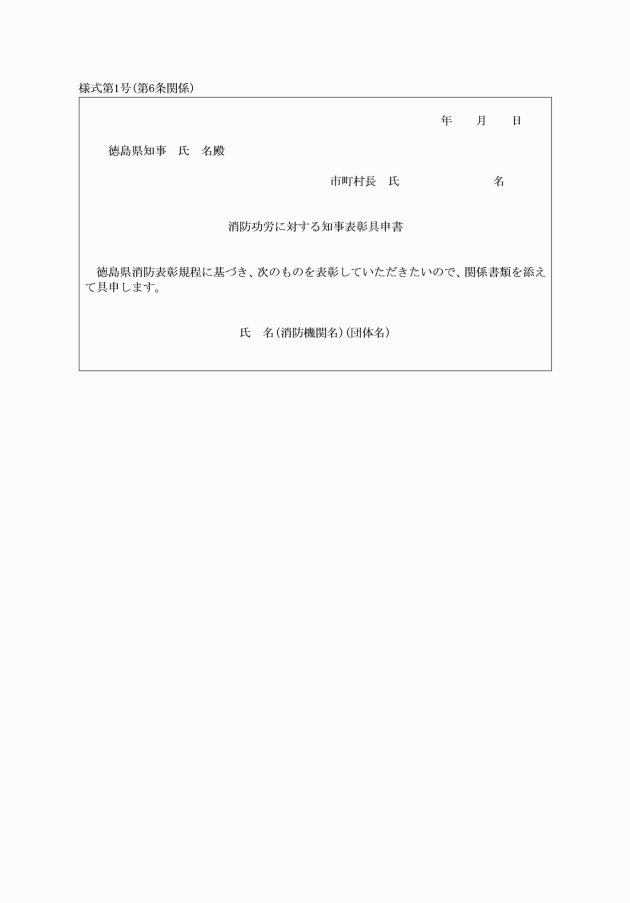 様式第1号(第6条関係)

年　月　日

徳島県知事　氏　名殿

市町村長　氏　　　　名

消防功労に対する知事表彰具申書

徳島県消防表彰規程に基づき、次のものを表彰していただきたいので、関係書類を添えて具申します。

氏　名(消防機関名)(団体名)